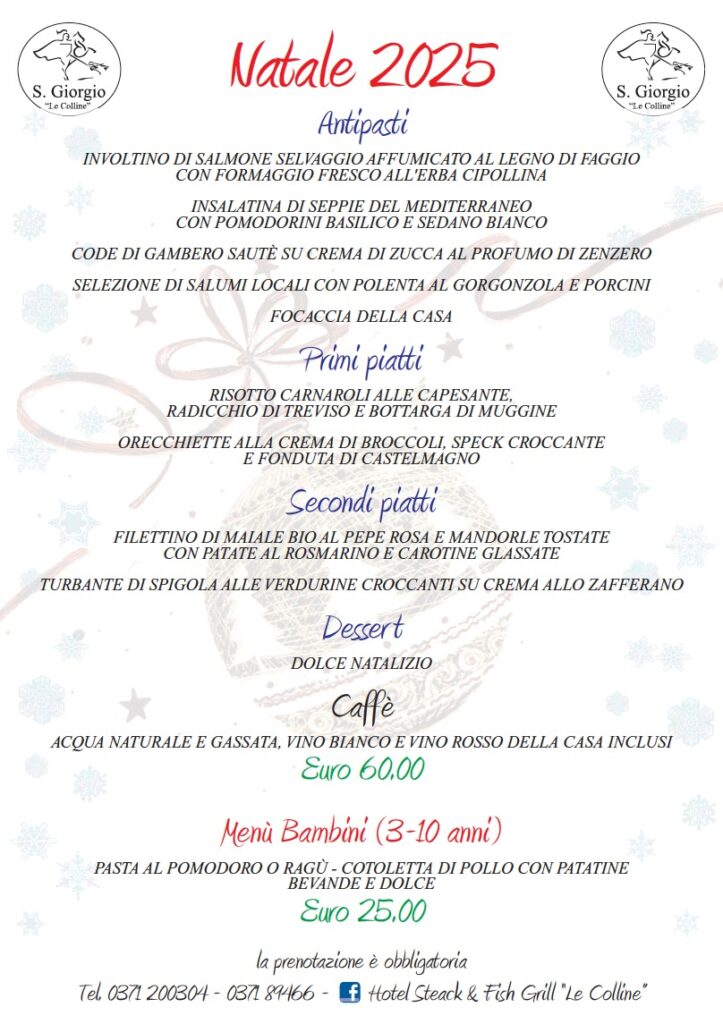 S. Giorgio
"Le Colline"

Natale 2025

S. Giorgio
"Le Colline"

Antipasti

INVOLTINO DI SALMONE SELVAGGIO AFFUMICATO AL LEGNO DI FAGGIO CON FORMAGGIO FRESCO ALL'ERBA CIPOLLINA

INSALATINA DI SEPPIE DEL MEDITERRANEO CON POMODORINI BASILICO E SEDANO BIANCO

CODE DI GAMBERO SAUTÈ SU CREMA DI ZUCCA AL PROFUMO DI ZENZERO

SELEZIONE DI SALUMI LOCALI CON POLENTA AL GORGONZOLA E PORCINI

FOCACCIA DELLA CASA

Primi piatti

RISOTTO CARNAROLI ALLE CAPESANTE, RADICCHIO DI TREVISO E BOTTARGA DI MUGGINE

ORECCHIETTE ALLA CREMA DI BROCCOLI, SPECK CROCCANTE E FONDUTA DI CASTELMAGNO

Secondi piatti

FILETTINO DI MAIALE BIO AL PEPE ROSA E MANDORLE TOSTATE CON PATATE AL ROSMARINO E CAROTINE GLASSATE

TURBANTE DI SPIGOLA ALLE VERDURINE CROCCANTI SU CREMA ALLO ZAFFERANO

Dessert

DOLCE NATALIZIO

Caffè

ACQUA NATURALE E GASSATA, VINO BIANCO E VINO ROSSO DELLA CASA INCLUSI

Euro 60,00

Menù Bambini (3-10 anni)

PASTA AL POMODORO O RAGÙ - COTOLETTA DI POLLO CON PATATINE BEVANDE E DOLCE

Euro 25,00

la prenotazione è obbligatoria

Tel. 0371 200304 - 0371 89466 - Hotel Steack & Fish Grill "Le Colline"